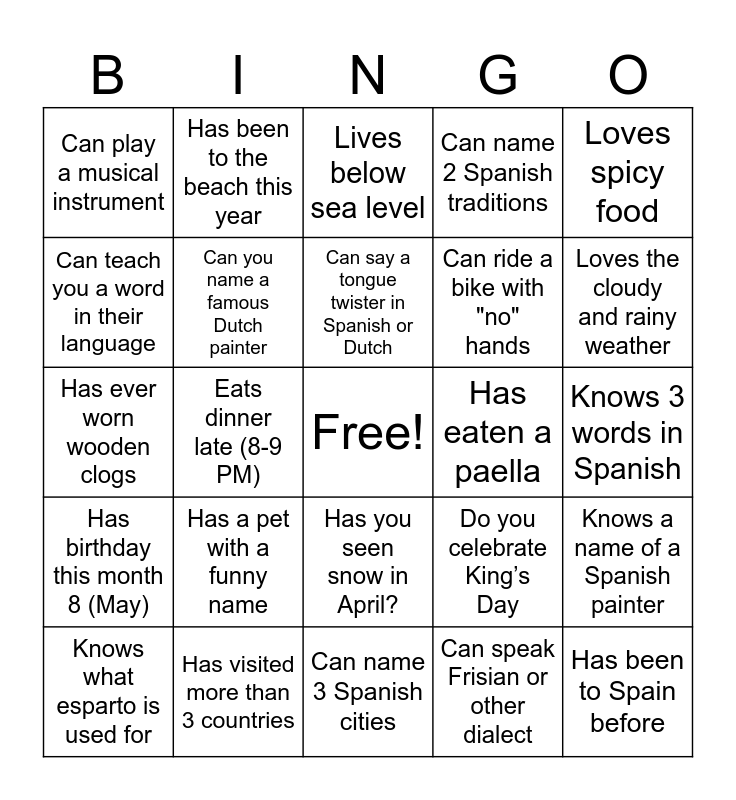 | B | I | N | G | O |
|---|---|---|---|---|
| Can play a musical instrument | Has been to the beach this year | Lives below sea level | Can name 2 Spanish traditions | Loves spicy food |
| Can teach you a word in their language | Can you name a famous Dutch painter | Can say a tongue twister in Spanish or Dutch | Can ride a bike with "no" hands | Loves the cloudy and rainy weather |
| Has ever worn wooden clogs | Eats dinner late (8-9 PM) | Free! | Has eaten a paella | Knows 3 words in Spanish |
| Has birthday this month 8 (May) | Has a pet with a funny name | Has you seen snow in April? | Do you celebrate King's Day | Knows a name of a Spanish painter |
| Knows what esparto is used for | Has visited more than 3 countries | Can name 3 Spanish cities | Can speak Frisian or other dialect | Has been to Spain before |